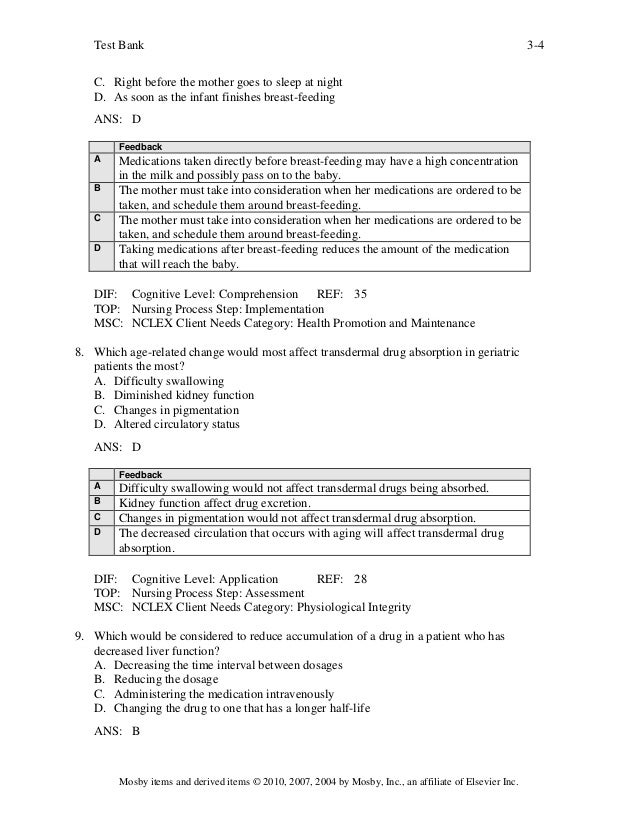 Test Bank 3-4

C. Right before the mother goes to sleep at night
D. As soon as the infant finishes breast-feeding

ANS: D

| | Feedback |
|---|---|
| A | Medications taken directly before breast-feeding may have a high concentration in the milk and possibly pass on to the baby. |
| B | The mother must take into consideration when her medications are ordered to be taken, and schedule them around breast-feeding. |
| C | The mother must take into consideration when her medications are ordered to be taken, and schedule them around breast-feeding. |
| D | Taking medications after breast-feeding reduces the amount of the medication that will reach the baby. |

DIF: Cognitive Level: Comprehension REF: 35
TOP: Nursing Process Step: Implementation
MSC: NCLEX Client Needs Category: Health Promotion and Maintenance

8. Which age-related change would most affect transdermal drug absorption in geriatric patients the most?
A. Difficulty swallowing
B. Diminished kidney function
C. Changes in pigmentation
D. Altered circulatory status

ANS: D

| | Feedback |
|---|---|
| A | Difficulty swallowing would not affect transdermal drugs being absorbed. |
| B | Kidney function affect drug excretion. |
| C | Changes in pigmentation would not affect transdermal drug absorption. |
| D | The decreased circulation that occurs with aging will affect transdermal drug absorption. |

DIF: Cognitive Level: Application REF: 28
TOP: Nursing Process Step: Assessment
MSC: NCLEX Client Needs Category: Physiological Integrity

9. Which would be considered to reduce accumulation of a drug in a patient who has decreased liver function?
A. Decreasing the time interval between dosages
B. Reducing the dosage
C. Administering the medication intravenously
D. Changing the drug to one that has a longer half-life

ANS: B

Mosby items and derived items © 2010, 2007, 2004 by Mosby, Inc., an affiliate of Elsevier Inc.